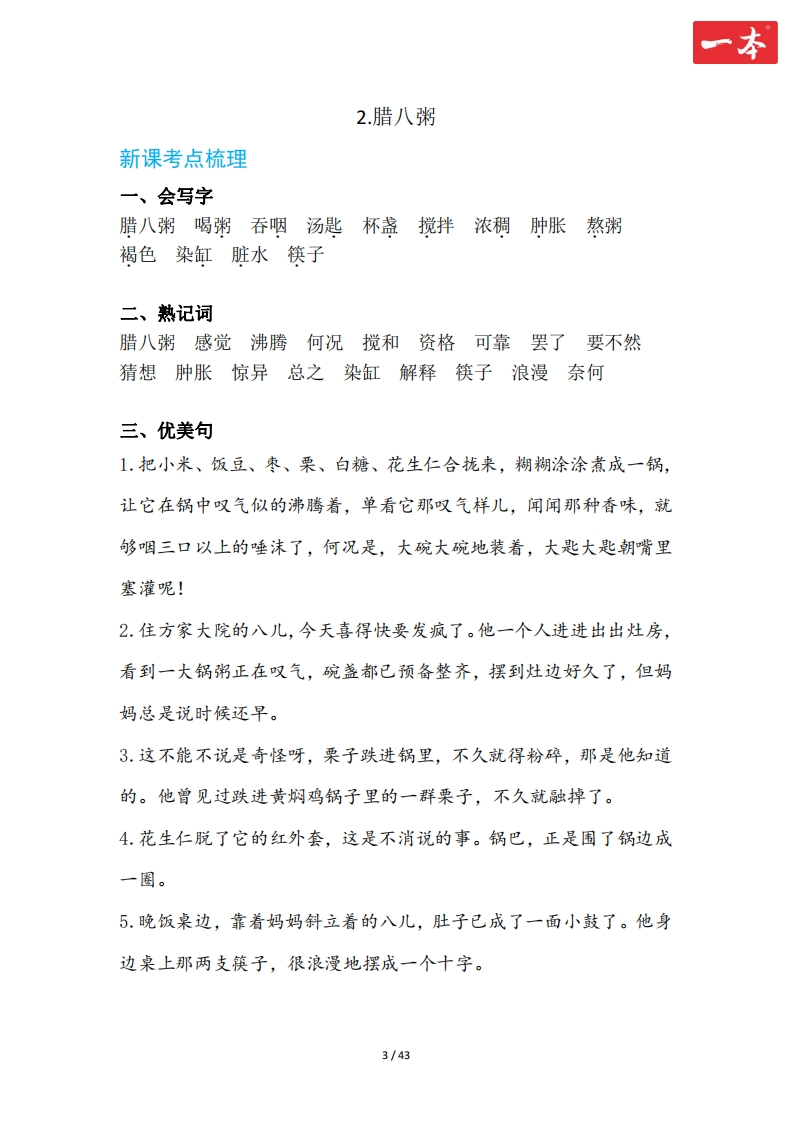 一本

2.腊八粥

新课考点梳理

一、会写字

腊八粥 喝粥 吞咽 汤匙 杯盏 搅拌 浓稠 肿胀 熬粥 褐色 染缸 脏水 筷子

二、熟记词

腊八粥 感觉 沸腾 何况 搅和 资格 可靠 罢了 要不然 猜想 肿胀 惊异 总之 染缸 解释 筷子 浪漫 奈何

三、优美句

1.把小米、饭豆、枣、栗、白糖、花生仁合拢来，糊糊涂涂煮成一锅，让它在锅中叹气似的沸腾着，单看它那叹气样儿，闻闻那种香味，就够咽三口以上的唾沫了，何况是，大碗大碗地装着，大匙大匙朝嘴里塞灌呢！

2.住方家大院的八儿，今天喜得快要发疯了。他一个人进进出出灶房，看到一大锅粥正在叹气，碗盏都已预备整齐，摆到灶边好久了，但妈妈总是说时候还早。

3.这不能不说是奇怪呀，栗子跌进锅里，不久就得粉碎，那是他知道的。他曾见过跌进黄焖鸡锅子里的一群栗子，不久就融掉了。

4.花生仁脱了它的红外套，这是不消说的事。锅巴，正是围了锅边成一圈。

5.晚饭桌边，靠着妈妈斜立着的八儿，肚子已成了一面小鼓了。他身边桌上那两支筷子，很浪漫地摆成一个十字。

3 / 43